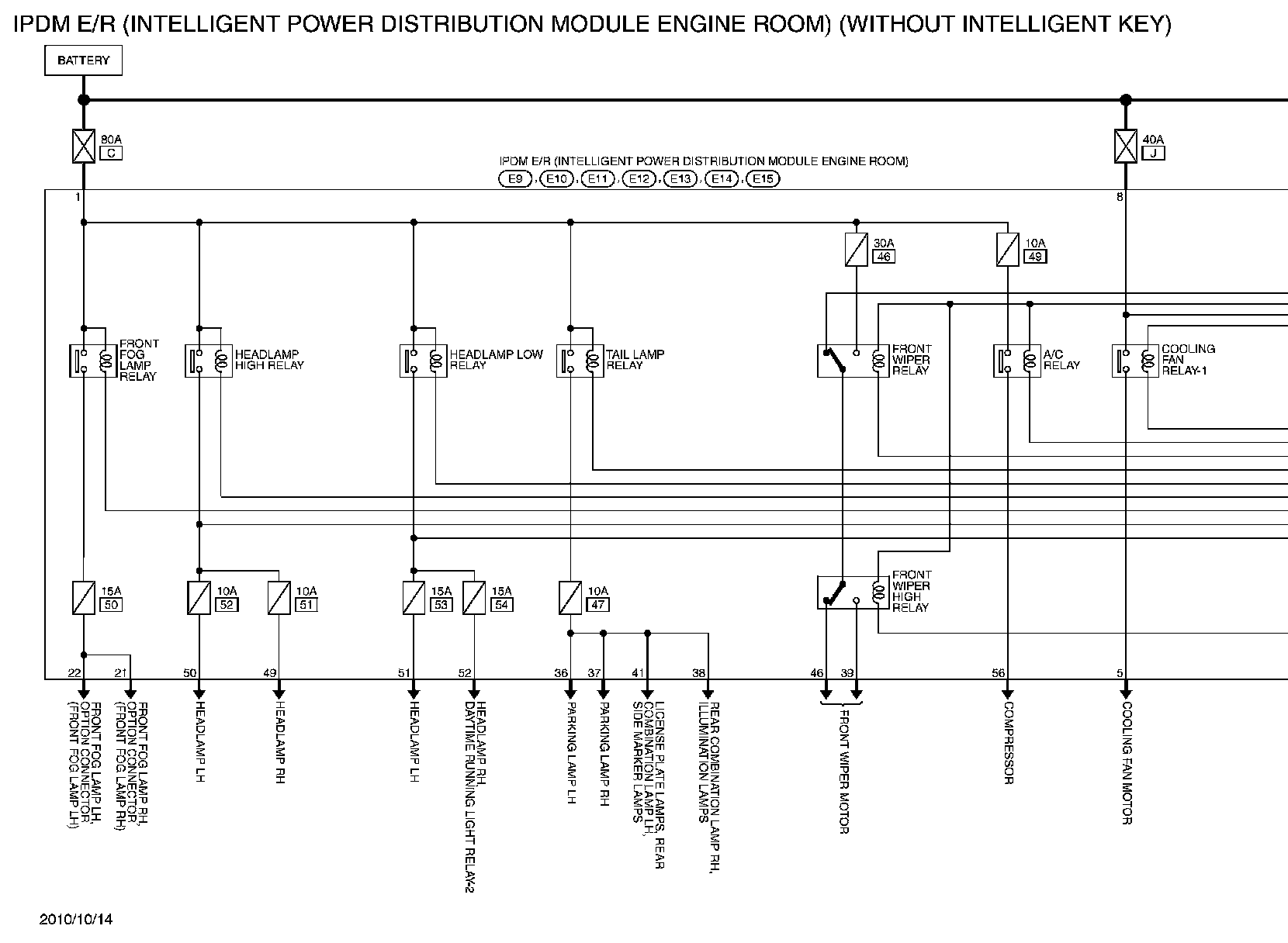 IPDM E/R (INTELLIGENT POWER DISTRIBUTION MODULE ENGINE ROOM) (WITHOUT INTELLIGENT KEY)

BATTERY

80A
C

40A
J

IPDM E/R (INTELLIGENT POWER DISTRIBUTION MODULE ENGINE ROOM)
E9, E10, E11, E12, E13, E14, E15

1

8

30A
46

10A
49

FRONT FOG LAMP RELAY

HEADLAMP HIGH RELAY

HEADLAMP LOW RELAY

TAIL LAMP RELAY

FRONT WIPER RELAY

A/C RELAY

COOLING FAN RELAY-1

FRONT WIPER HIGH RELAY

15A
50

10A
52

10A
51

15A
53

15A
54

10A
47

22 21 50 49 51 52 36 37 41 38 46 39 56 5

FRONT FOG LAMP LH, OPTION CONNECTOR (FRONT FOG LAMP LH)

FRONT FOG LAMP RH, OPTION CONNECTOR (FRONT FOG LAMP RH)

HEADLAMP LH

HEADLAMP RH

HEADLAMP LH

HEADLAMP RH, DAYTIME RUNNING LIGHT RELAY-2

PARKING LAMP LH

PARKING LAMP RH

LICENSE PLATE LAMPS, REAR COMBINATION LAMP LH, SIDE MARKER LAMPS

REAR COMBINATION LAMP RH, ILLUMINATION LAMPS

FRONT WIPER MOTOR

COMPRESSOR

COOLING FAN MOTOR

2010/10/14